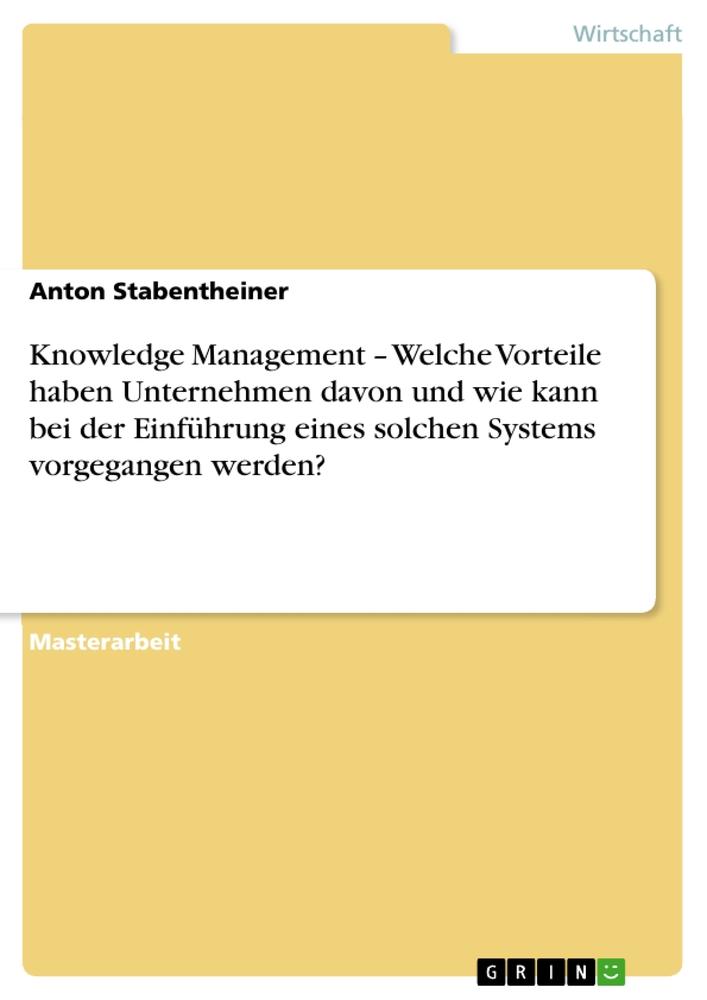 Wirtschaft

Anton Stabentheiner

Knowledge Management – Welche Vorteile haben Unternehmen davon und wie kann bei der Einführung eines solchen Systems vorgegangen werden?

Masterarbeit

GRIN